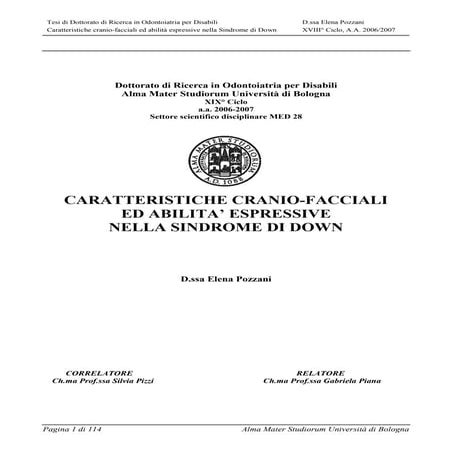 Tesi di Dottorato di Ricerca in Odontoiatria per Disabili
Caratteristiche cranio-facciali ed abilità espressive nella Sindrome di Down

D.ssa Elena Pozzani
XVIII° Ciclo, A.A. 2006/2007

Dottorato di Ricerca in Odontoiatria per Disabili
Alma Mater Studiorum Università di Bologna
XIX° Ciclo
a.a. 2006-2007
Settore scientifico disciplinare MED 28

ALMA MATER STUDIORUM
A.D. 1088

CARATTERISTICHE CRANIO-FACCIALI
ED ABILITA' ESPRESSIVE
NELLA SINDROME DI DOWN

D.ssa Elena Pozzani

CORRELATORE
Ch.ma Prof.ssa Silvia Pizzi

RELATORE
Ch.ma Prof.ssa Gabriela Piana

Pagina 1 di 114
Alma Mater Studiorum Università di Bologna